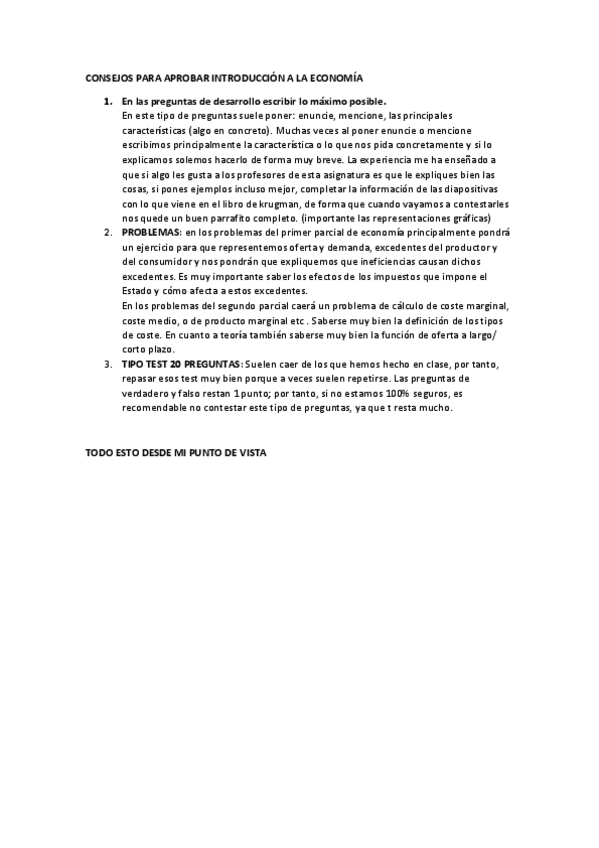 CONSEJOS PARA APROBAR INTRODUCCIÓN A LA ECONOMÍA

1. En las preguntas de desarrollo escribir lo máximo posible.
En este tipo de preguntas suele poner: enuncie, mencione, las principales características (algo en concreto). Muchas veces al poner enuncie o mencione escribimos principalmente la característica o lo que nos pida concretamente y si lo explicamos solemos hacerlo de forma muy breve. La experiencia me ha enseñado a que si algo les gusta a los profesores de esta asignatura es que le expliques bien las cosas, si pones ejemplos incluso mejor, completar la información de las diapositivas con lo que viene en el libro de krugman, de forma que cuando vayamos a contestarles nos quede un buen parrafito completo. (importante las representaciones gráficas)

2. PROBLEMAS: en los problemas del primer parcial de economía principalmente pondrá un ejercicio para que representemos oferta y demanda, excedentes del productor y del consumidor y nos pondrán que expliquemos que ineficiencias causan dichos excedentes. Es muy importante saber los efectos de los impuestos que impone el Estado y cómo afecta a estos excedentes.
En los problemas del segundo parcial caerá un problema de cálculo de coste marginal, coste medio, o de producto marginal etc . Saberse muy bien la definición de los tipos de coste. En cuanto a teoría también saberse muy bien la función de oferta a largo/ corto plazo.

3. TIPO TEST 20 PREGUNTAS: Suelen caer de los que hemos hecho en clase, por tanto, repasar esos test muy bien porque a veces suelen repetirse. Las preguntas de verdadero y falso restan 1 punto; por tanto, si no estamos 100% seguros, es recomendable no contestar este tipo de preguntas, ya que t resta mucho.

TODO ESTO DESDE MI PUNTO DE VISTA